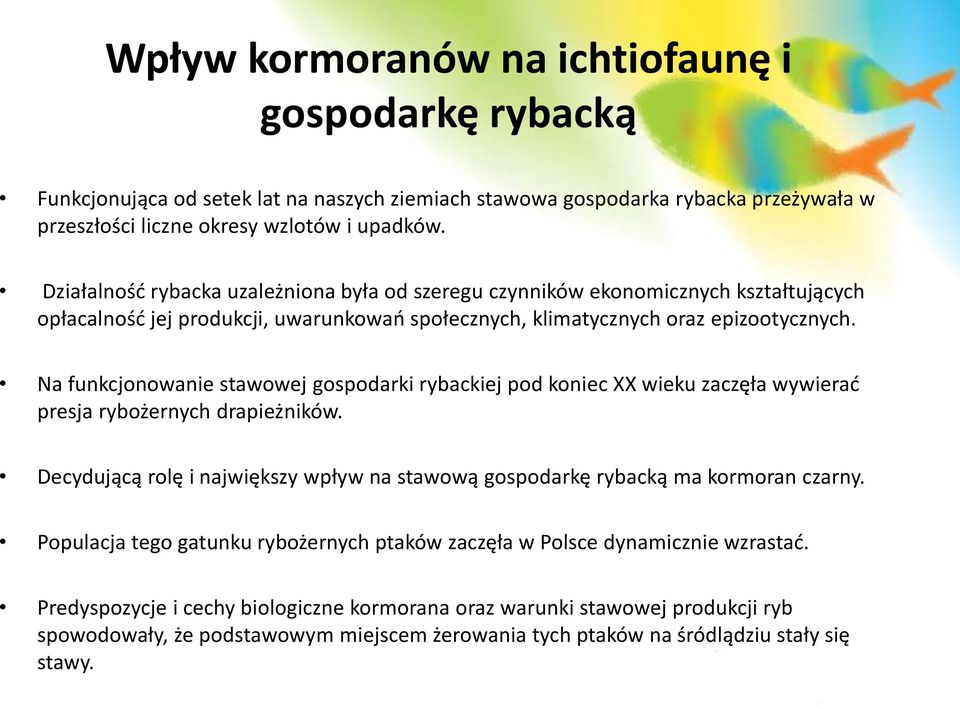 Wpływ kormoranów na ichtiofaunę i gospodarkę rybacką

• Funkcjonująca od setek lat na naszych ziemiach stawowa gospodarka rybacka przeżywała w przeszłości liczne okresy wzlotów i upadków.

• Działalność rybacka uzależniona była od szeregu czynników ekonomicznych kształtujących opłacalność jej produkcji, uwarunkowań społecznych, klimatycznych oraz epizootycznych.

• Na funkcjonowanie stawowej gospodarki rybackiej pod koniec XX wieku zaczęła wywierać presja rybożernych drapieżników.

• Decydującą rolę i największy wpływ na stawową gospodarkę rybacką ma kormoran czarny.

• Populacja tego gatunku rybożernych ptaków zaczęła w Polsce dynamicznie wzrastać.

• Predyspozycje i cechy biologiczne kormorana oraz warunki stawowej produkcji ryb spowodowały, że podstawowym miejscem żerowania tych ptaków na śródlądziu stały się stawy.